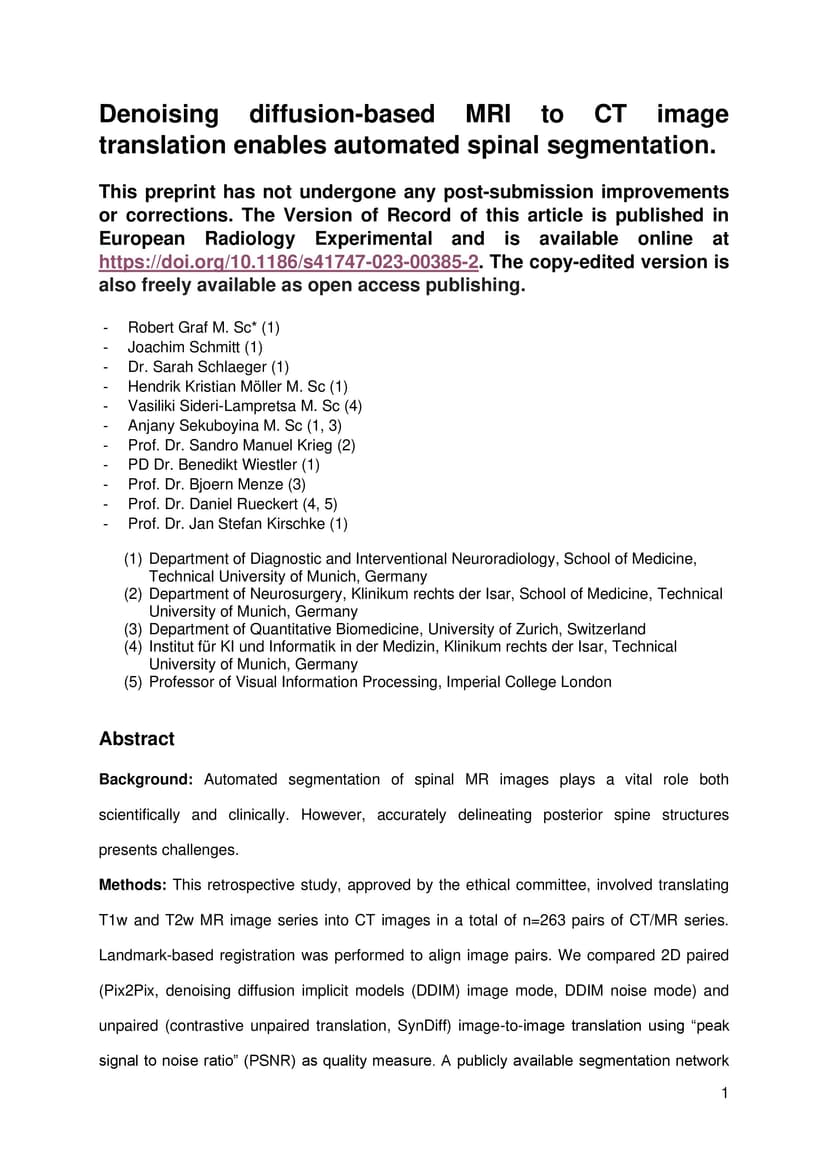 Denoising diffusion-based MRI to CT image translation enables automated spinal segmentation.

This preprint has not undergone any post-submission improvements or corrections. The Version of Record of this article is published in European Radiology Experimental and is available online at https://doi.org/10.1186/s41747-023-00385-2. The copy-edited version is also freely available as open access publishing.

- Robert Graf M. Sc* (1)
- Joachim Schmitt (1)
- Dr. Sarah Schlaeger (1)
- Hendrik Kristian Möller M. Sc (1)
- Vasiliki Sideri-Lampretsa M. Sc (4)
- Anjany Sekuboyina M. Sc (1, 3)
- Prof. Dr. Sandro Manuel Krieg (2)
- PD Dr. Benedikt Wiestler (1)
- Prof. Dr. Bjoern Menze (3)
- Prof. Dr. Daniel Rueckert (4, 5)
- Prof. Dr. Jan Stefan Kirschke (1)

(1) Department of Diagnostic and Interventional Neuroradiology, School of Medicine, Technical University of Munich, Germany
(2) Department of Neurosurgery, Klinikum rechts der Isar, School of Medicine, Technical University of Munich, Germany
(3) Department of Quantitative Biomedicine, University of Zurich, Switzerland
(4) Institut für KI und Informatik in der Medizin, Klinikum rechts der Isar, Technical University of Munich, Germany
(5) Professor of Visual Information Processing, Imperial College London

Abstract

Background: Automated segmentation of spinal MR images plays a vital role both scientifically and clinically. However, accurately delineating posterior spine structures presents challenges.

Methods: This retrospective study, approved by the ethical committee, involved translating T1w and T2w MR image series into CT images in a total of n=263 pairs of CT/MR series. Landmark-based registration was performed to align image pairs. We compared 2D paired (Pix2Pix, denoising diffusion implicit models (DDIM) image mode, DDIM noise mode) and unpaired (contrastive unpaired translation, SynDiff) image-to-image translation using “peak signal to noise ratio” (PSNR) as quality measure. A publicly available segmentation network

1